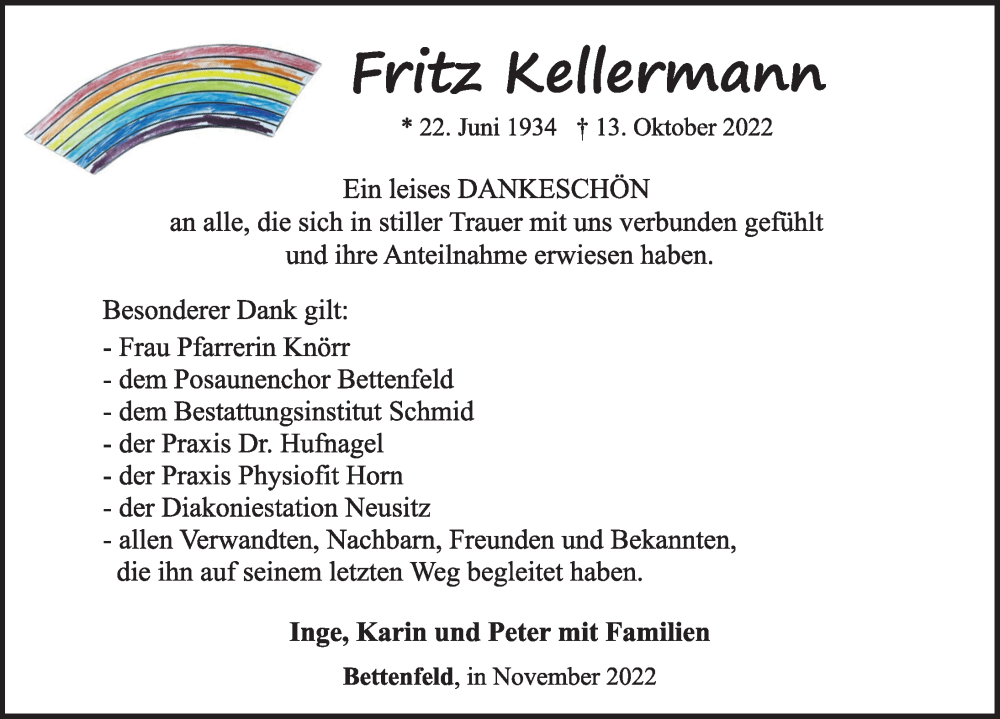 Fritz Kellermann

* 22. Juni 1934 † 13. Oktober 2022

Ein leises DANKESCHÖN
an alle, die sich in stiller Trauer mit uns verbunden gefühlt
und ihre Anteilnahme erwiesen haben.

Besonderer Dank gilt:
- Frau Pfarrerin Knörr
- dem Posaunenchor Bettenfeld
- dem Bestattungsinstitut Schmid
- der Praxis Dr. Hufnagel
- der Praxis Physiofit Horn
- der Diakoniestation Neusitz
- allen Verwandten, Nachbarn, Freunden und Bekannten, die ihn auf seinem letzten Weg begleitet haben.

Inge, Karin und Peter mit Familien

Bettenfeld, in November 2022